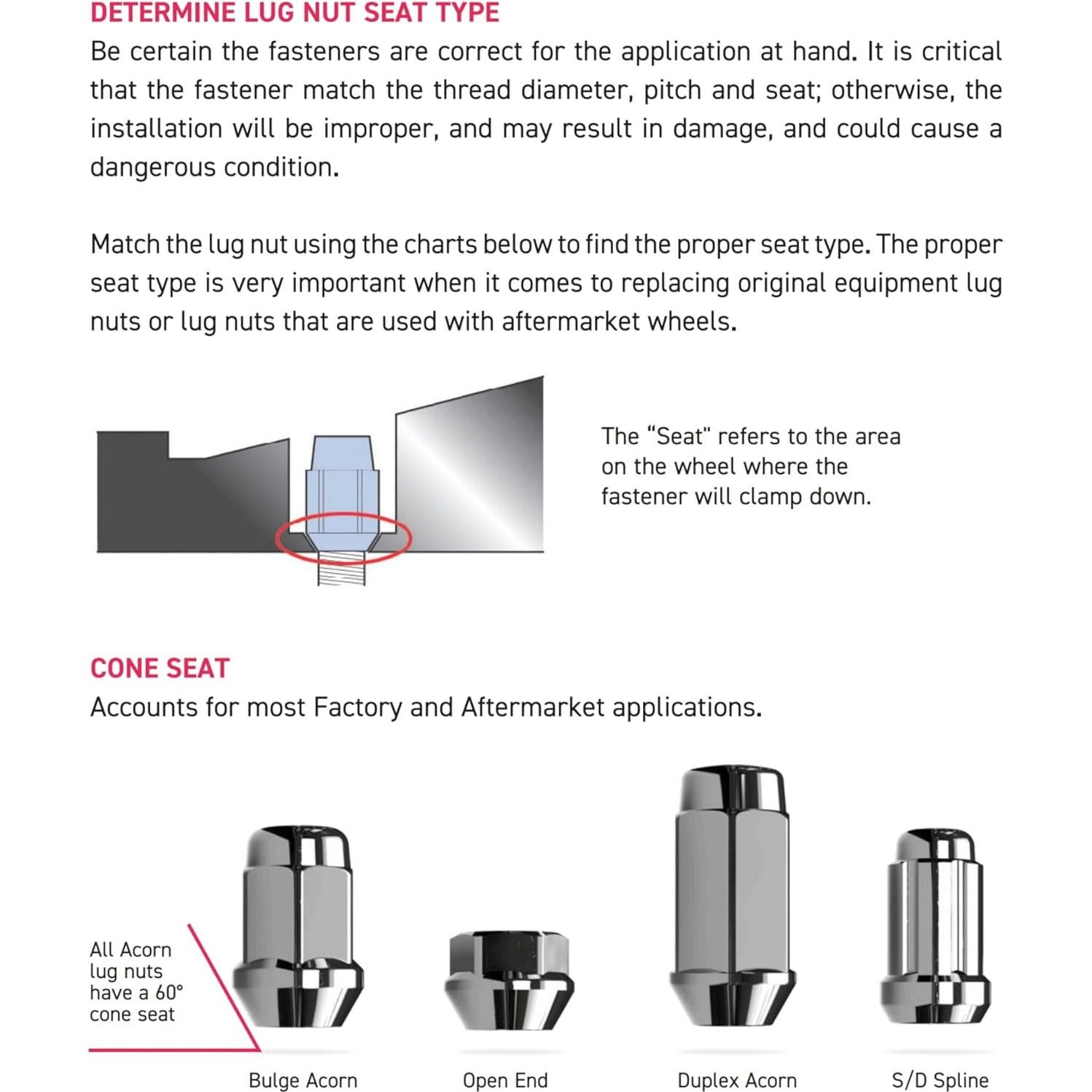 DETERMINE LUG NUT SEAT TYPE
Be certain the fasteners are correct for the application at hand. It is critical that the fastener match the thread diameter, pitch and seat; otherwise, the installation will be improper, and may result in damage, and could cause a dangerous condition.

Match the lug nut using the charts below to find the proper seat type. The proper seat type is very important when it comes to replacing original equipment lug nuts or lug nuts that are used with aftermarket wheels.

The "Seat" refers to the area on the wheel where the fastener will clamp down.

CONE SEAT
Accounts for most Factory and Aftermarket applications.

All Acorn lug nuts have a 60° cone seat

Bulge Acorn

Open End

Duplex Acorn

S/D Spline